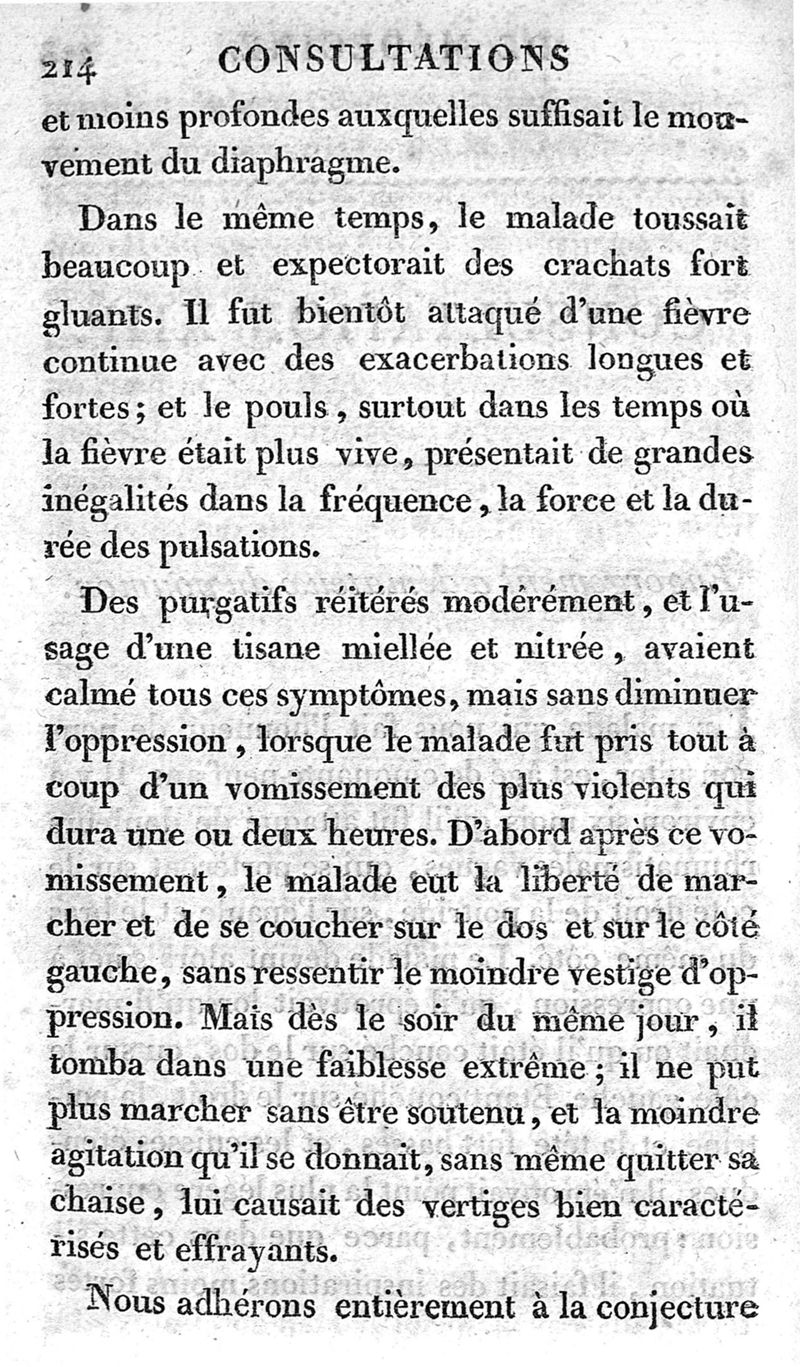 214 CONSULTATIONS

et moins profondes auxquelles suffisait le mouvement du diaphragme.

Dans le même temps, le malade toussait beaucoup et expectorait des crachats fort gluants. Il fut bientôt attaqué d'une fièvre continue avec des exacerbations longues et fortes; et le pouls, surtout dans les temps où la fièvre était plus vive, présentait de grandes inégalités dans la fréquence, la force et la durée des pulsations.

Des purgatifs réitérés modérément, et l'usage d'une tisane miellée et nitrée, avaient calmé tous ces symptômes, mais sans diminuer l'oppression, lorsque le malade fut pris tout à coup d'un vomissement des plus violents qui dura une ou deux heures. D'abord après ce vomissement, le malade eut la liberté de marcher et de se coucher sur le dos et sur le côté gauche, sans ressentir le moindre vestige d'oppression. Mais dès le soir du même jour, il tomba dans une faiblesse extrême; il ne put plus marcher sans être soutenu, et la moindre agitation qu'il se donnait, sans même quitter sa chaise, lui causait des vertiges bien caractérisés et effrayants.

Nous adhérons entièrement à la conjecture